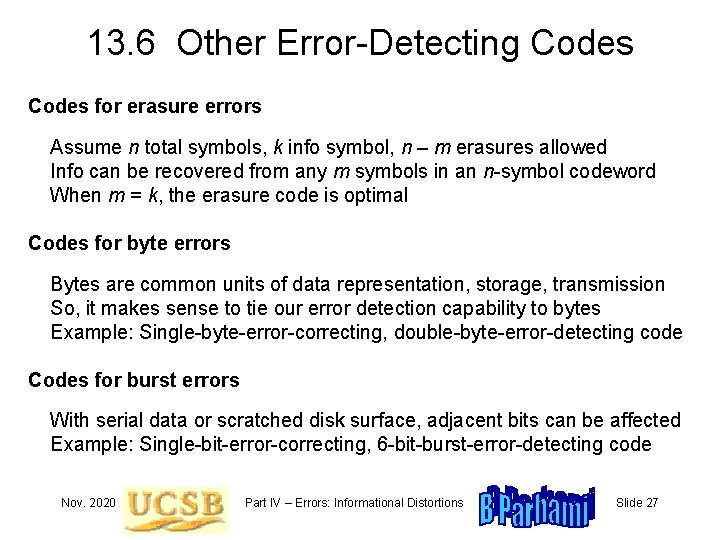 13.6 Other Error-Detecting Codes

Codes for erasure errors

Assume n total symbols, k info symbol, n – m erasures allowed
Info can be recovered from any m symbols in an n-symbol codeword
When m = k, the erasure code is optimal

Codes for byte errors

Bytes are common units of data representation, storage, transmission
So, it makes sense to tie our error detection capability to bytes
Example: Single-byte-error-correcting, double-byte-error-detecting code

Codes for burst errors

With serial data or scratched disk surface, adjacent bits can be affected
Example: Single-bit-error-correcting, 6-bit-burst-error-detecting code

Nov. 2020 UCSB Part IV – Errors: Informational Distortions B Parhami Slide 27